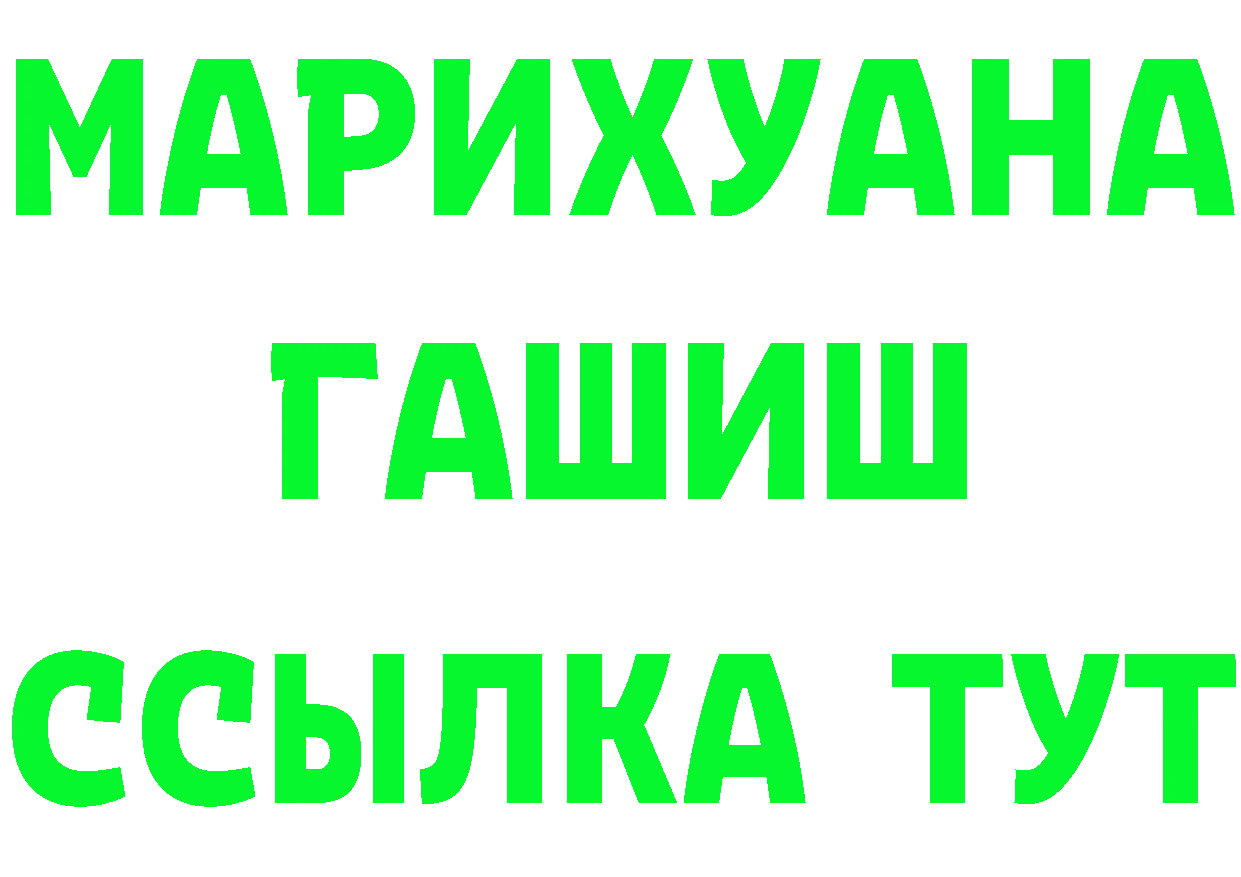 МАРИХУАНА
ГАШИШ
ССЫЛКА ТУТ